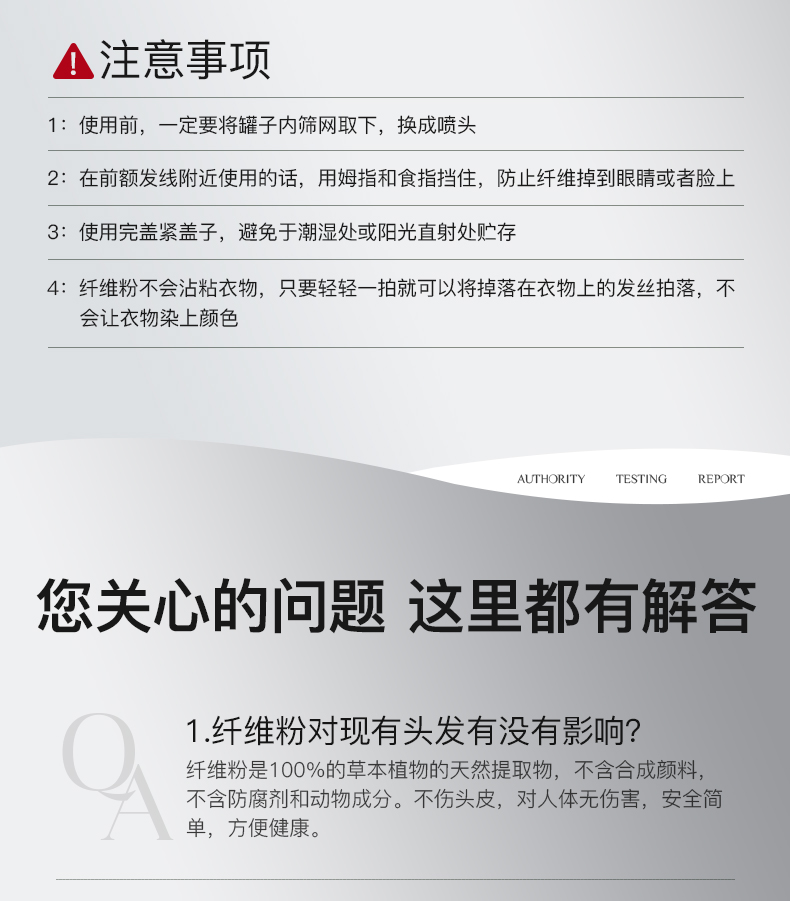 注意事项

1：使用前，一定要将罐子内筛网取下，换成喷头

2：在前额发线附近使用的话，用姆指和食指挡住，防止纤维掉到眼睛或者脸上

3：使用完盖紧盖子，避免于潮湿处或阳光直射处贮存

4：纤维粉不会沾粘衣物，只要轻轻一拍就可以将掉落在衣物上的发丝拍落，不会让衣物染上颜色

AUTHORITY TESTING REPORT

您关心的问题 这里都有解答

QA

1.纤维粉对现有头发有没有影响?

纤维粉是100%的草本植物的天然提取物，不含合成颜料，不含防腐剂和动物成分。不伤头皮，对人体无伤害，安全简单，方便健康。